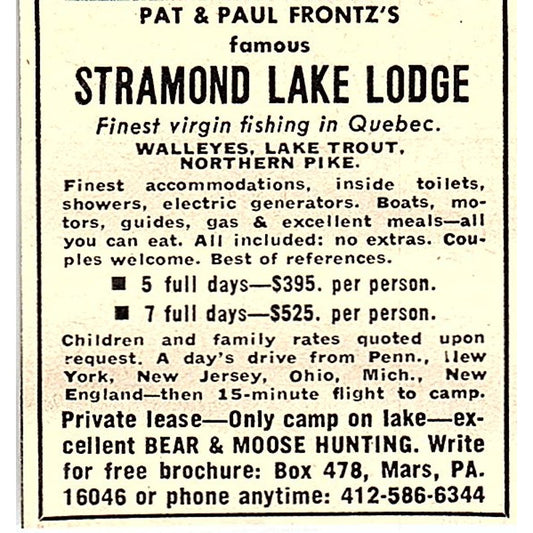 PAT & PAUL FRONTZ'S
famous
STRAMOND LAKE LODGE

Finest virgin fishing in Quebec.
WALLEYES, LAKE TROUT, NORTHERN PIKE.

Finest accommodations, inside toilets, showers, electric generators. Boats, motors, guides, gas & excellent meals—all you can eat. All included: no extras. Couples welcome. Best of references.

■ 5 full days—$395. per person.
■ 7 full days—$525. per person.

Children and family rates quoted upon request. A day's drive from Penn., New York, New Jersey, Ohio, Mich., New England—then 15-minute flight to camp.
Private lease—Only camp on lake—excellent BEAR & MOOSE HUNTING. Write for free brochure: Box 478, Mars, PA. 16046 or phone anytime: 412-586-6344